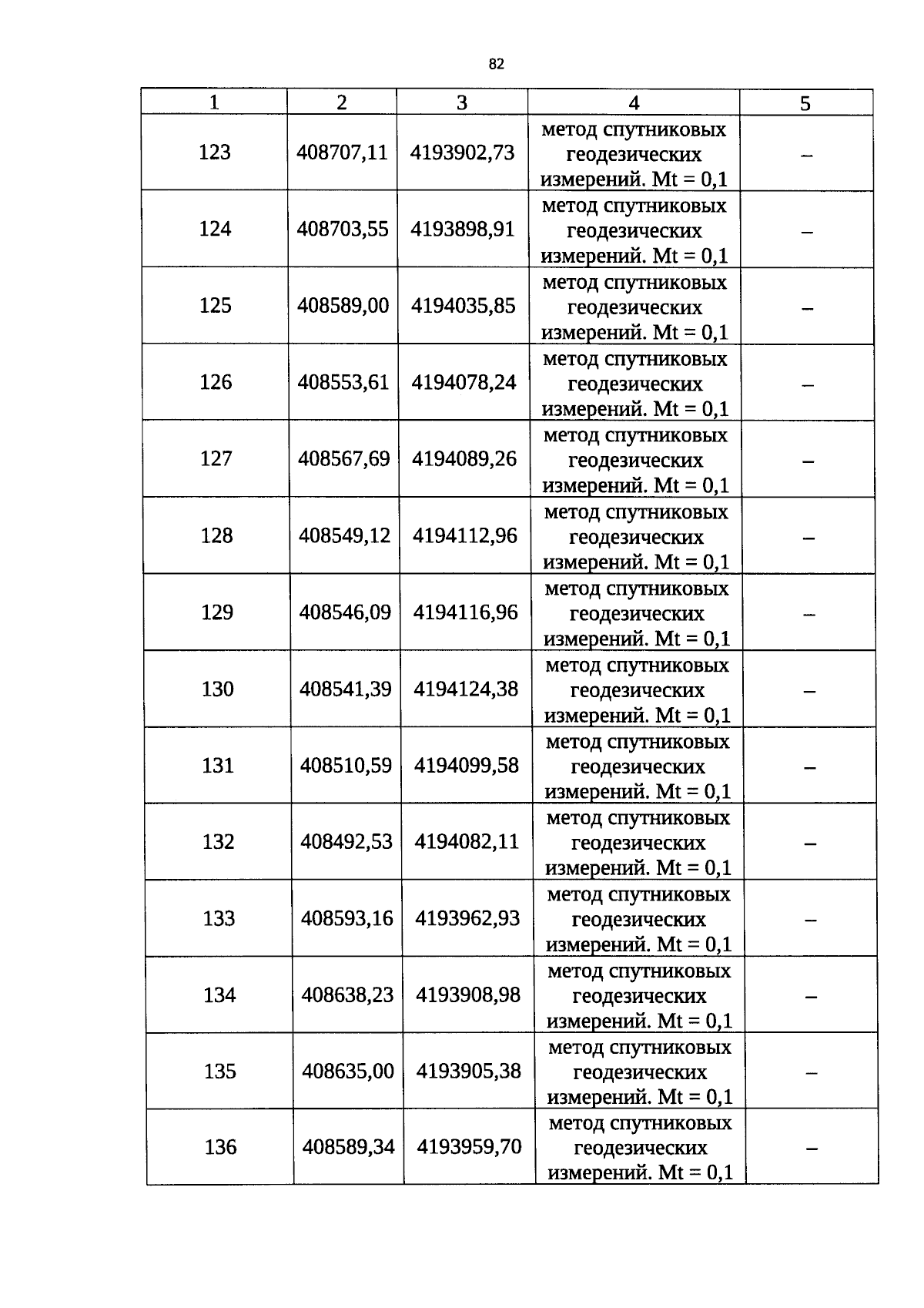 82

| 1 | 2 | 3 | 4 | 5 |
|---|---|---|---|---|
| 123 | 408707,11 | 4193902,73 | метод спутниковых геодезических измерений. Mt = 0,1 | – |
| 124 | 408703,55 | 4193898,91 | метод спутниковых геодезических измерений. Mt = 0,1 | – |
| 125 | 408589,00 | 4194035,85 | метод спутниковых геодезических измерений. Mt = 0,1 | – |
| 126 | 408553,61 | 4194078,24 | метод спутниковых геодезических измерений. Mt = 0,1 | – |
| 127 | 408567,69 | 4194089,26 | метод спутниковых геодезических измерений. Mt = 0,1 | – |
| 128 | 408549,12 | 4194112,96 | метод спутниковых геодезических измерений. Mt = 0,1 | – |
| 129 | 408546,09 | 4194116,96 | метод спутниковых геодезических измерений. Mt = 0,1 | – |
| 130 | 408541,39 | 4194124,38 | метод спутниковых геодезических измерений. Mt = 0,1 | – |
| 131 | 408510,59 | 4194099,58 | метод спутниковых геодезических измерений. Mt = 0,1 | – |
| 132 | 408492,53 | 4194082,11 | метод спутниковых геодезических измерений. Mt = 0,1 | – |
| 133 | 408593,16 | 4193962,93 | метод спутниковых геодезических измерений. Mt = 0,1 | – |
| 134 | 408638,23 | 4193908,98 | метод спутниковых геодезических измерений. Mt = 0,1 | – |
| 135 | 408635,00 | 4193905,38 | метод спутниковых геодезических измерений. Mt = 0,1 | – |
| 136 | 408589,34 | 4193959,70 | метод спутниковых геодезических измерений. Mt = 0,1 | – |